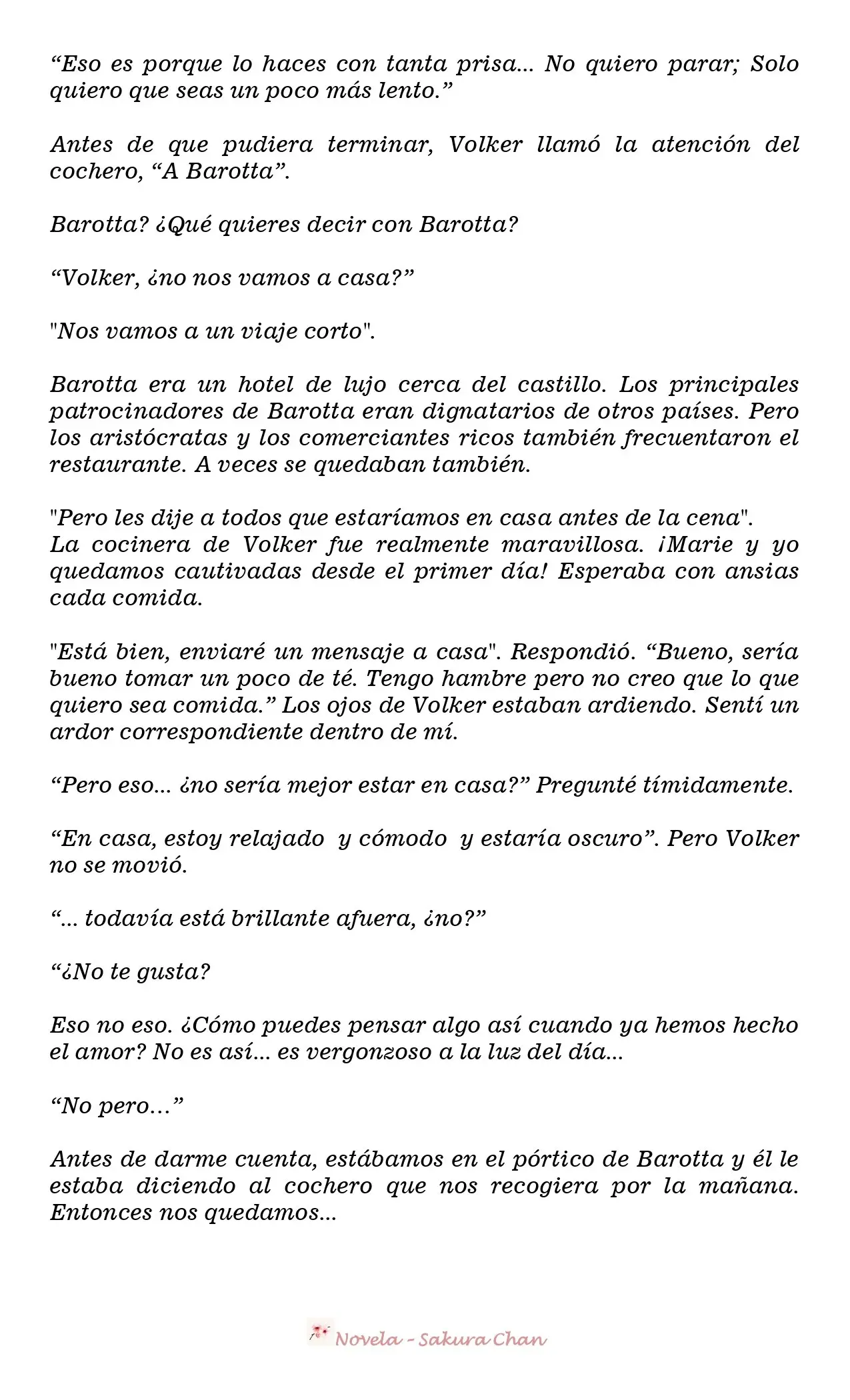 “Eso es porque lo haces con tanta prisa... No quiero parar; Solo quiero que seas un poco más lento.”

Antes de que pudiera terminar, Volker llamó la atención del cochero, “A Barotta”.

Barotta? ¿Qué quieres decir con Barotta?

“Volker, ¿no nos vamos a casa?”

"Nos vamos a un viaje corto".

Barotta era un hotel de lujo cerca del castillo. Los principales patrocinadores de Barotta eran dignatarios de otros países. Pero los aristócratas y los comerciantes ricos también frecuentaron el restaurante. A veces se quedaban también.

"Pero les dije a todos que estaríamos en casa antes de la cena".
La cocinera de Volker fue realmente maravillosa. ¡Marie y yo quedamos cautivadas desde el primer día! Esperaba con ansias cada comida.

"Está bien, enviaré un mensaje a casa". Respondió. “Bueno, sería bueno tomar un poco de té. Tengo hambre pero no creo que lo que quiero sea comida.” Los ojos de Volker estaban ardiendo. Sentí un ardor correspondiente dentro de mí.

“Pero eso... ¿no sería mejor estar en casa?” Pregunté tímidamente.

“En casa, estoy relajado y cómodo y estaría oscuro”. Pero Volker no se movió.

“... todavía está brillante afuera, ¿no?”

“¿No te gusta?

Eso no eso. ¿Cómo puedes pensar algo así cuando ya hemos hecho el amor? No es así... es vergonzoso a la luz del día...

“No pero…”

Antes de darme cuenta, estábamos en el pórtico de Barotta y él le estaba diciendo al cochero que nos recogiera por la mañana. Entonces nos quedamos...

Novela - Sakura Chan